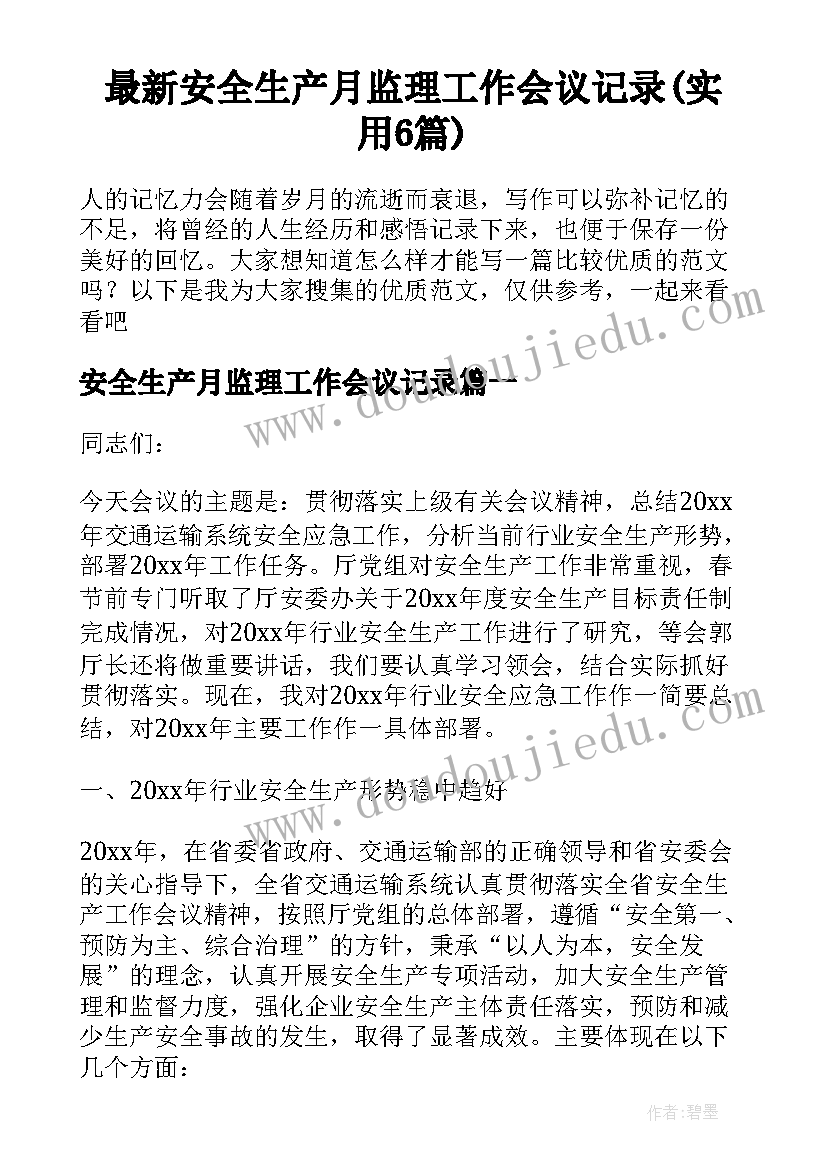 最新安全生产月监理工作会议记录(实用6篇)

人的记忆力会随着岁月的流逝而衰退，写作可以弥补记忆的不足，将曾经的人生经历和感悟记录下来，也便于保存一份美好的回忆。大家想知道怎么样才能写一篇比较优质的范文吗？以下是我为大家搜集的优质范文，仅供参考，一起来看看吧

安全生产月监理工作会议记录篇一

www.doudoujiedu.com

同志们：

今天会议的主题是：贯彻落实上级有关会议精神，总结20xx年交通运输系统安全应急工作，分析当前行业安全生产形势，部署20xx年工作任务。厅党组对安全生产工作非常重视，春节前专门听取了厅安委办关于20xx年度安全生产目标责任制完成情况，对20xx年行业安全生产工作进行了研究，等会郭厅长还将做重要讲话，我们要认真学习领会，结合实际抓好贯彻落实。现在，我对20xx年行业安全应急工作作一简要总结，对20xx年主要工作作一具体部署。

www.doudoujiedu.com

一、20xx年行业安全生产形势稳中趋好

20xx年，在省委省政府、交通运输部的正确领导和省安委会的关心指导下，全省交通运输系统认真贯彻落实全省安全生产工作会议精神，按照厅党组的总体部署，遵循“安全第一、预防为主、综合治理”的方针，秉承“以人为本，安全发展”的理念，认真开展安全生产专项活动，加大安全生产管理和监督力度，强化企业安全生产主体责任落实，预防和减少生产安全事故的发生，取得了显著成效。主要体现在以下几个方面：

作者：碧墨